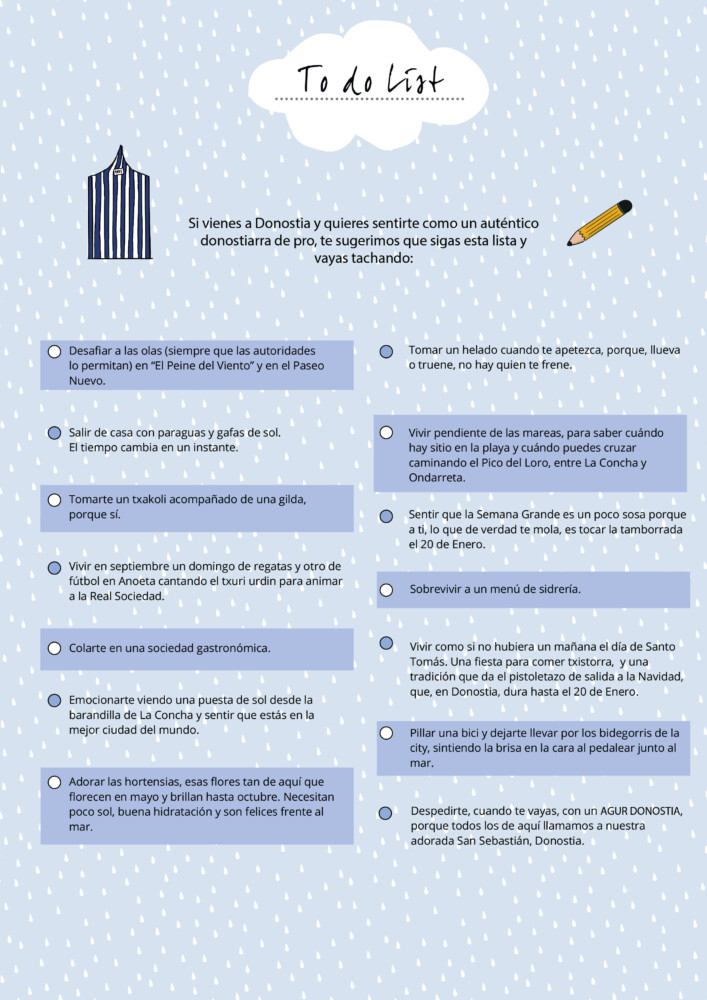 To do List

Si vienes a Donostia y quieres sentirte como un auténtico donostiarra de pro, te sugerimos que sigas esta lista y vayas tachando:

Desafiar a las olas (siempre que las autoridades lo permitan) en "El Peine del Viento" y en el Paseo Nuevo.

Salir de casa con paraguas y gafas de sol. El tiempo cambia en un instante.

Tomarte un txakoli acompañado de una gilda, porque sí.

Vivir en septiembre un domingo de regatas y otro de fútbol en Anoeta cantando el txuri urdin para animar a la Real Sociedad.

Colarte en una sociedad gastronómica.

Emocionarte viendo una puesta de sol desde la barandilla de La Concha y sentir que estás en la mejor ciudad del mundo.

Adorar las hortensias, esas flores tan de aquí que florecen en mayo y brillan hasta octubre. Necesitan poco sol, buena hidratación y son felices frente al mar.

Tomar un helado cuando te apetezca, porque, llueva o truene, no hay quien te frene.

Vivir pendiente de las mareas, para saber cuándo hay sitio en la playa y cuándo puedes cruzar caminando el Pico del Loro, entre La Concha y Ondarreta.

Sentir que la Semana Grande es un poco sosa porque a ti, lo que de verdad te mola, es tocar la tamborrada el 20 de Enero.

Sobrevivir a un menú de sidrería.

Vivir como si no hubiera un mañana el día de Santo Tomás. Una fiesta para comer txistorra, y una tradición que da el pistoletazo de salida a la Navidad, que, en Donostia, dura hasta el 20 de Enero.

Pillar una bici y dejarte llevar por los bidegorris de la city, sintiendo la brisa en la cara al pedalear junto al mar.

Despedirte, cuando te vayas, con un AGUR DONOSTIA, porque todos los de aquí llamamos a nuestra adorada San Sebastián, Donostia.